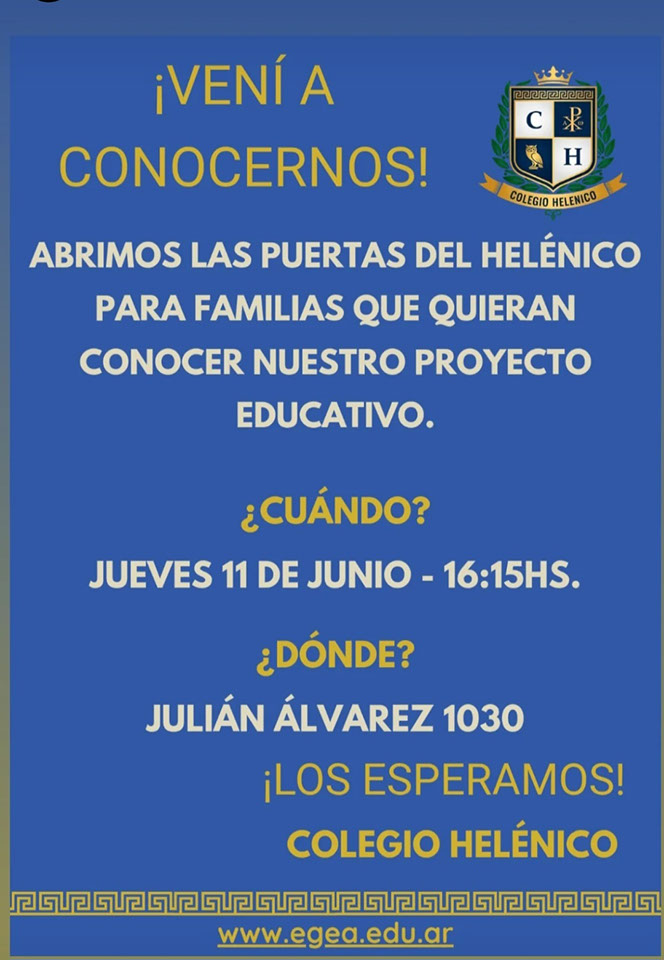 ¡VENÍ A CONOCERNOS!

C H

COLEGIO HELENICO

ABRIMOS LAS PUERTAS DEL HELÉNICO PARA FAMILIAS QUE QUIERAN CONOCER NUESTRO PROYECTO EDUCATIVO.

¿CUÁNDO?

JUEVES 11 DE JUNIO - 16:15HS.

¿DÓNDE?

JULIÁN ÁLVAREZ 1030

¡LOS ESPERAMOS!

COLEGIO HELÉNICO

www.egea.edu.ar